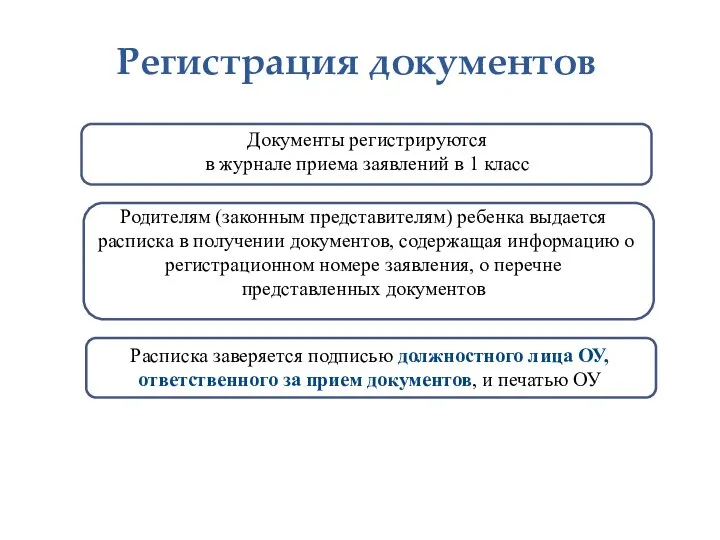 Регистрация документов

Документы регистрируются в журнале приема заявлений в 1 класс

Родителям (законным представителям) ребенка выдается расписка в получении документов, содержащая информацию о регистрационном номере заявления, о перечне представленных документов

Расписка заверяется подписью должностного лица ОУ, ответственного за прием документов, и печатью ОУ